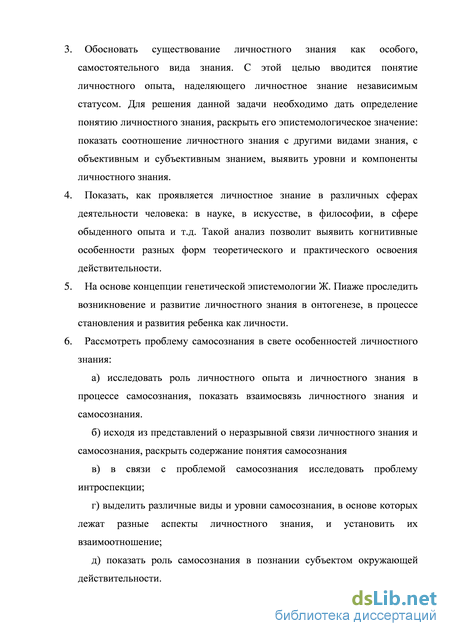 3. Обосновать существование личностного знания как особого, самостоятельного вида знания. С этой целью вводится понятие личностного опыта, наделяющего личностное знание независимым статусом. Для решения данной задачи необходимо дать определение понятию личностного знания, раскрыть его эпистемологическое значение: показать соотношение личностного знания с другими видами знания, с объективным и субъективным знанием, выявить уровни и компоненты личностного знания.

4. Показать, как проявляется личностное знание в различных сферах деятельности человека: в науке, в искусстве, в философии, в сфере обыденного опыта и т.д. Такой анализ позволит выявить когнитивные особенности разных форм теоретического и практического освоения действительности.

5. На основе концепции генетической эпистемологии Ж. Пиаже проследить возникновение и развитие личностного знания в онтогенезе, в процессе становления и развития ребенка как личности.

6. Рассмотреть проблему самосознания в свете особенностей личностного знания:

а) исследовать роль личностного опыта и личностного знания в процессе самосознания, показать взаимосвязь личностного знания и самосознания.

б) исходя из представлений о неразрывной связи личностного знания и самосознания, раскрыть содержание понятия самосознания

в) в связи с проблемой самосознания исследовать проблему интроспекции;

г) выделить различные виды и уровни самосознания, в основе которых лежат разные аспекты личностного знания, и установить их взаимоотношение;

д) показать роль самосознания в познании субъектом окружающей действительности.

dsLib.net
библиотека диссертаций